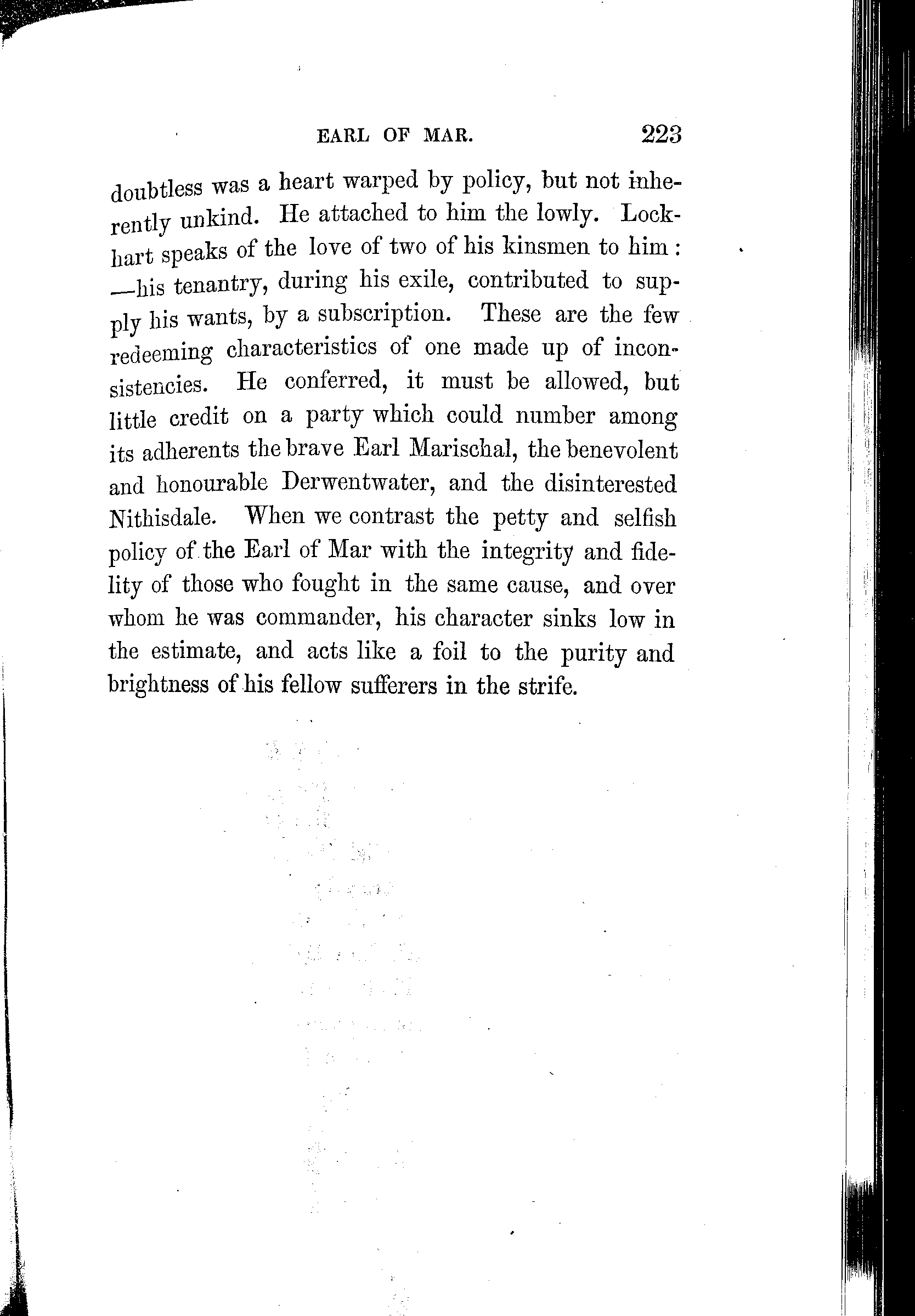 EARL OF MAR. 223

doubtless was a heart warped by policy, but not inherently unkind. He attached to him the lowly. Lockhart speaks of the love of two of his kinsmen to him: —his tenantry, during his exile, contributed to supply his wants, by a subscription. These are the few redeeming characteristics of one made up of inconsistencies. He conferred, it must be allowed, but little credit on a party which could number among its adherents the brave Earl Marischal, the benevolent and honourable Derwentwater, and the disinterested Nithisdale. When we contrast the petty and selfish policy of the Earl of Mar with the integrity and fidelity of those who fought in the same cause, and over whom he was commander, his character sinks low in the estimate, and acts like a foil to the purity and brightness of his fellow sufferers in the strife.